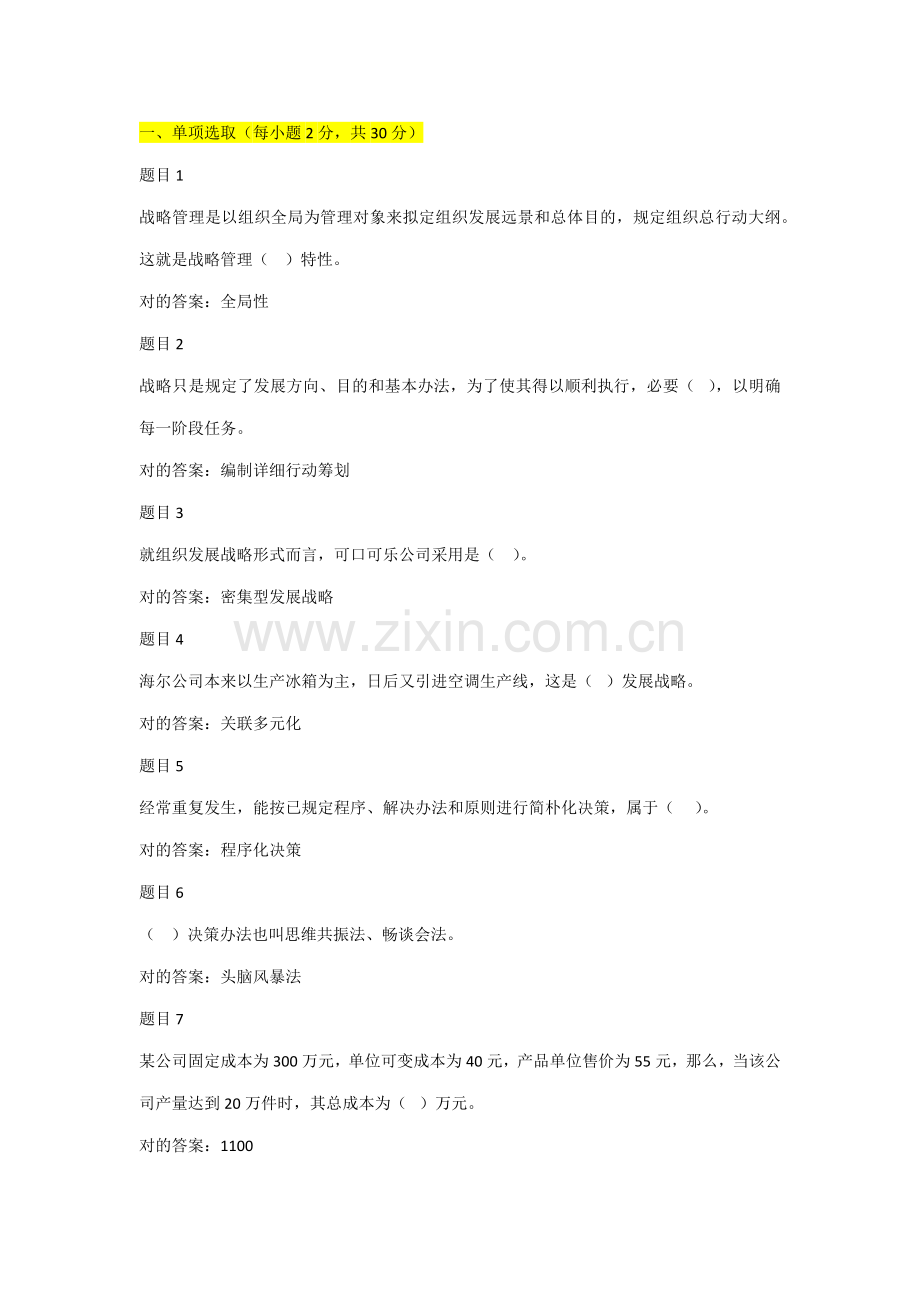 一、单项选取（每小题 2 分，共 30 分）

题目 1

战略管理是以组织全局为管理对象来拟定组织发展远景和总体目的，规定组织总行动大纲。这就是战略管理（ ）特性。

对的答案：全局性

题目 2

战略只是规定了发展方向、目的和基本办法，为了使其得以顺利执行，必要（ ），以明确每一阶段任务。

对的答案：编制详细行动筹划

题目 3

就组织发展战略形式而言，可口可乐公司采用是（ ）。

对的答案：密集型发展战略

www.zixin.com.cn

题目 4

海尔公司本来以生产冰箱为主，日后又引进空调生产线，这是（ ）发展战略。

对的答案：关联多元化

题目 5

经常重复发生，能按已规定程序、解决办法和原则进行简朴化决策，属于（ ）。

对的答案：程序化决策

题目 6

（ ）决策办法也叫思维共振法、畅谈会法。

对的答案：头脑风暴法

题目 7

某公司固定成本为 300 万元，单位可变成本为 40 元，产品单位售价为 55 元，那么，当该公司产量达到 20 万件时，其总成本为（ ）万元。

对的答案：1100